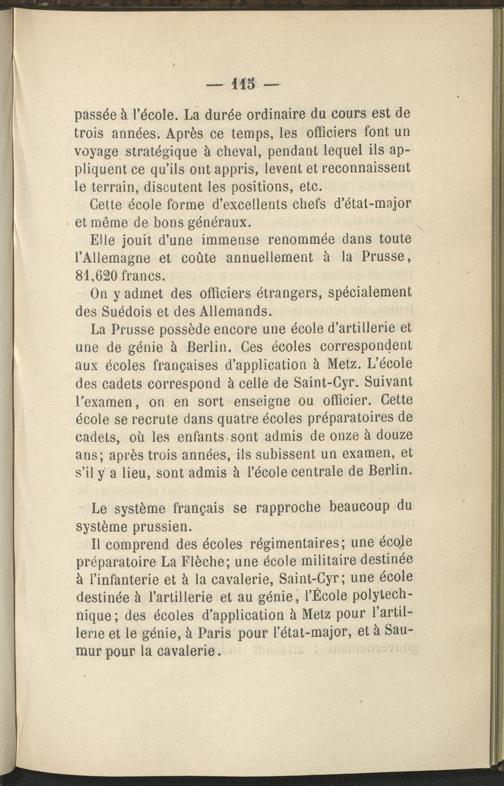 — 115 —

passée à l'école. La durée ordinaire du cours est de trois années. Après ce temps, les officiers font un voyage stratégique à cheval, pendant lequel ils appliquent ce qu'ils ont appris, levent et reconnaissent le terrain, discutent les positions, etc.

Cette école forme d'excellents chefs d'état-major et même de bons généraux.

Elle jouit d'une immense renommée dans toute l'Allemagne et coûte annuellement à la Prusse, 81,620 francs.

On y admet des officiers étrangers, spécialement des Suédois et des Allemands.

La Prusse possède encore une école d'artillerie et une de génie à Berlin. Ces écoles correspondent aux écoles françaises d'application à Metz. L'école des cadets correspond à celle de Saint-Cyr. Suivant l'examen, on en sort enseigne ou officier. Cette école se recrute dans quatre écoles préparatoires de cadets, où les enfants sont admis de onze à douze ans; après trois années, ils subissent un examen, et s'il y a lieu, sont admis à l'école centrale de Berlin.

Le système français se rapproche beaucoup du système prussien.

Il comprend des écoles régimentaires; une école préparatoire La Flèche; une école militaire destinée à l'infanterie et à la cavalerie, Saint-Cyr; une école destinée à l'artillerie et au génie, l'École polytechnique; des écoles d'application à Metz pour l'artillerie et le génie, à Paris pour l'état-major, et à Saumur pour la cavalerie.